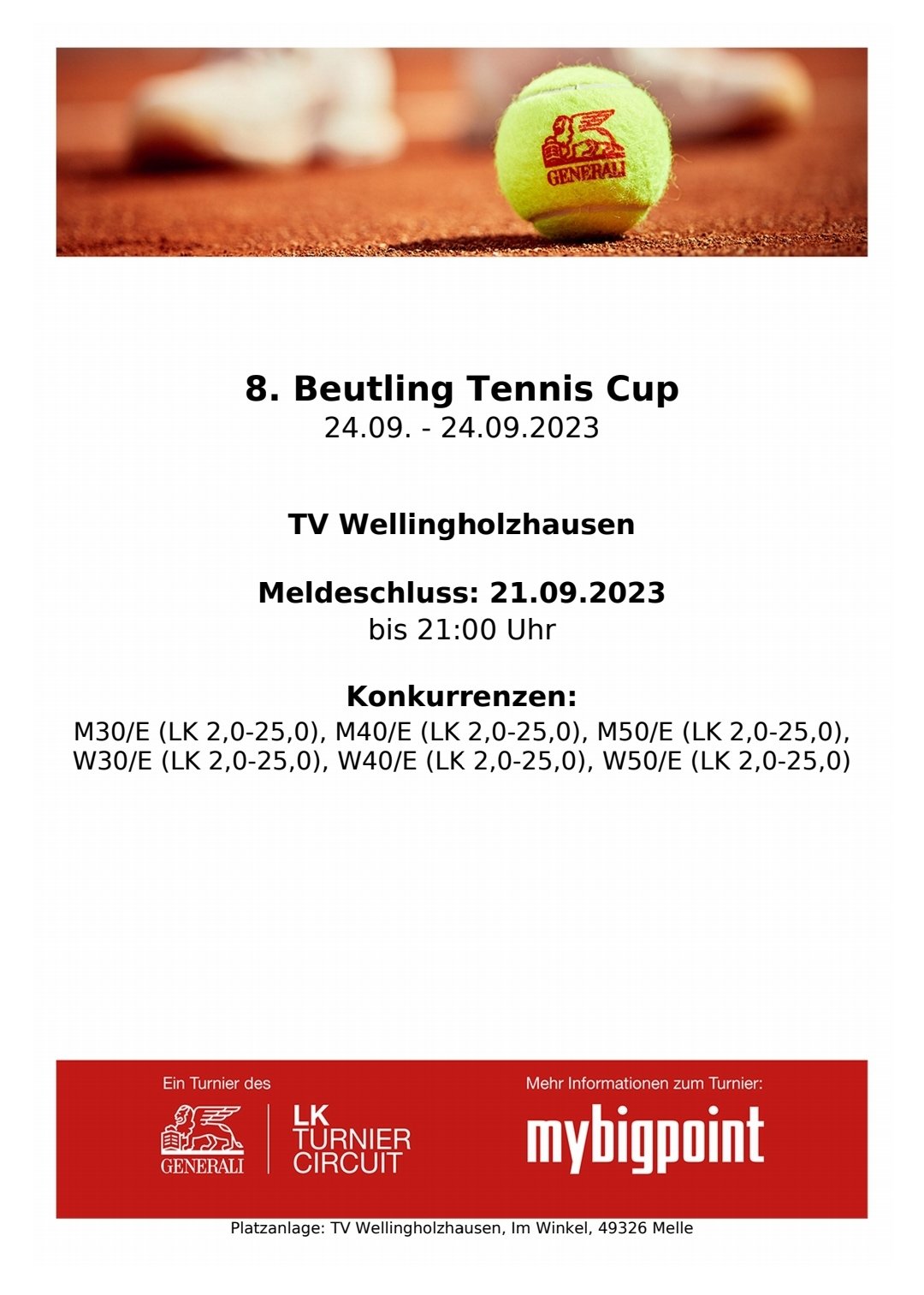 GENERALI

8. Beutling Tennis Cup
24.09. - 24.09.2023

TV Wellingholzhausen

Meldeschluss: 21.09.2023
bis 21:00 Uhr

Konkurrenzen:
M30/E (LK 2,0-25,0), M40/E (LK 2,0-25,0), M50/E (LK 2,0-25,0), W30/E (LK 2,0-25,0), W40/E (LK 2,0-25,0), W50/E (LK 2,0-25,0)

Ein Turnier des
GENERALI
LK TURNIER CIRCUIT

Mehr Informationen zum Turnier:
mybigpoint

Platzanlage: TV Wellingholzhausen, Im Winkel, 49326 Melle